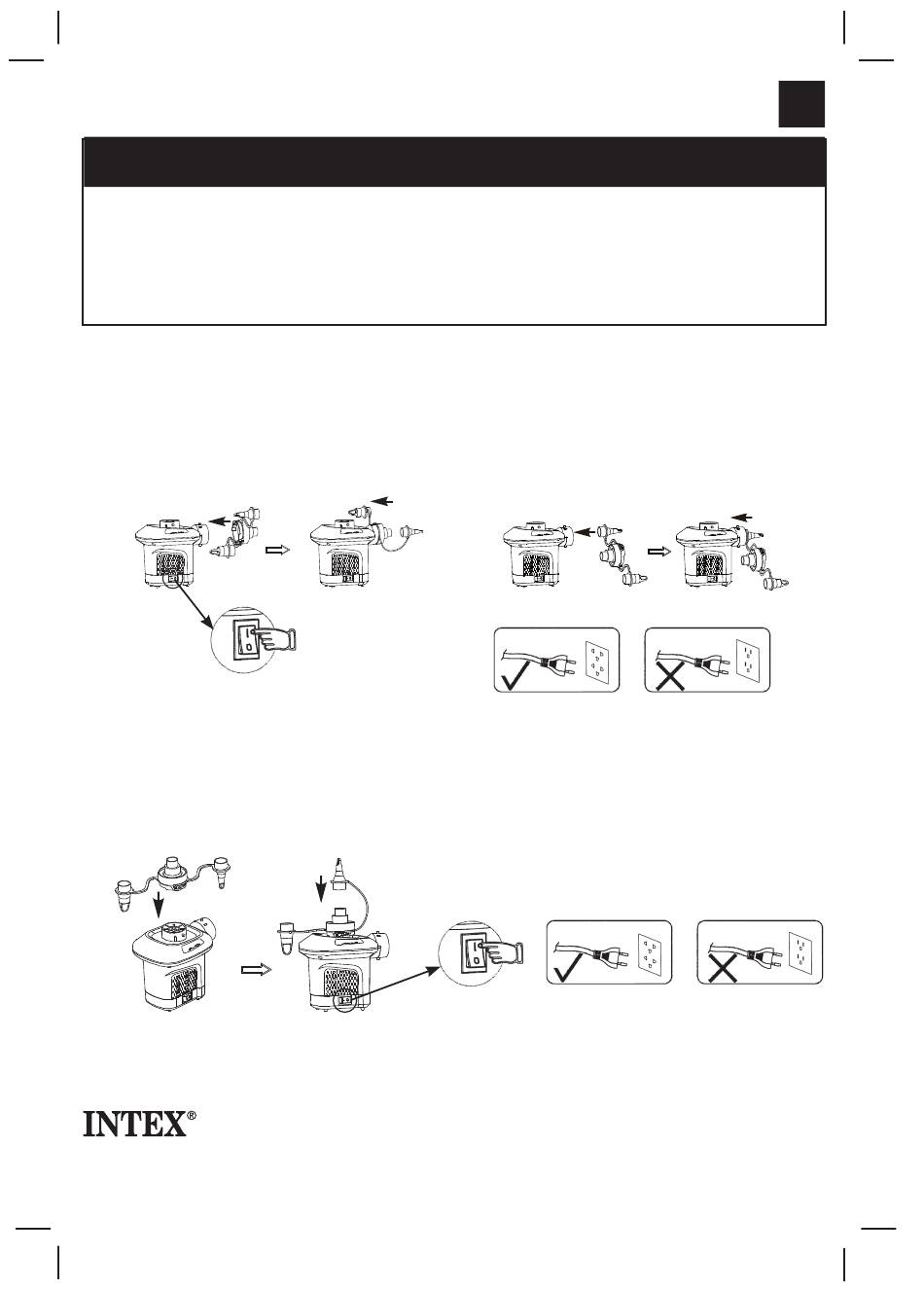 INTEX®